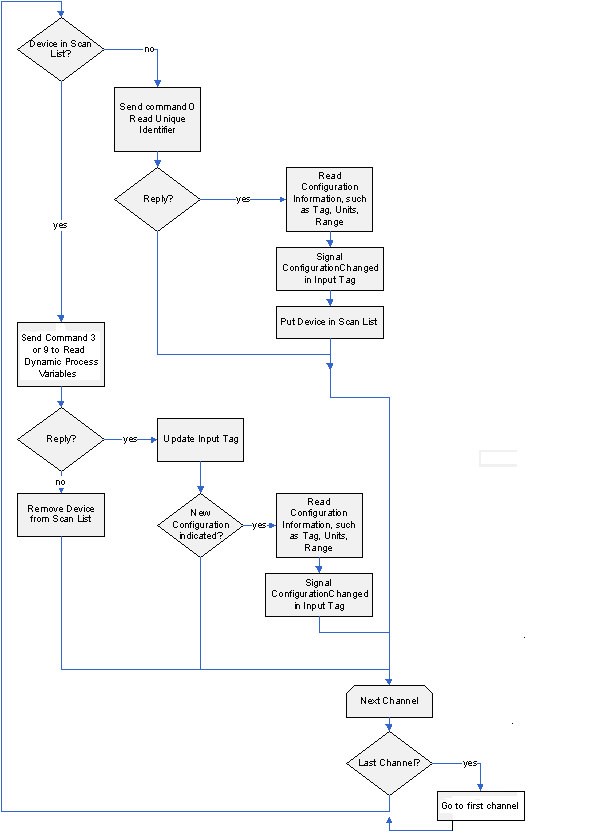 Device in Scan List?

no

Send command 0 Read Unique Identifier

Reply?

yes

Read Configuration Information, such as Tag, Units, Range

Signal ConfigurationChanged in Input Tag

Put Device in Scan List

yes

Send Command 3 or 9 to Read Dynamic Process Variables

Reply?

yes

Update Input Tag

no

Remove Device from Scan List

New Configuration indicated?

yes

Read Configuration Information, such as Tag, Units, Range

Signal ConfigurationChanged in Input Tag

Next Channel

Last Channel?

yes

Go to first channel